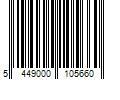 5 449000 105660